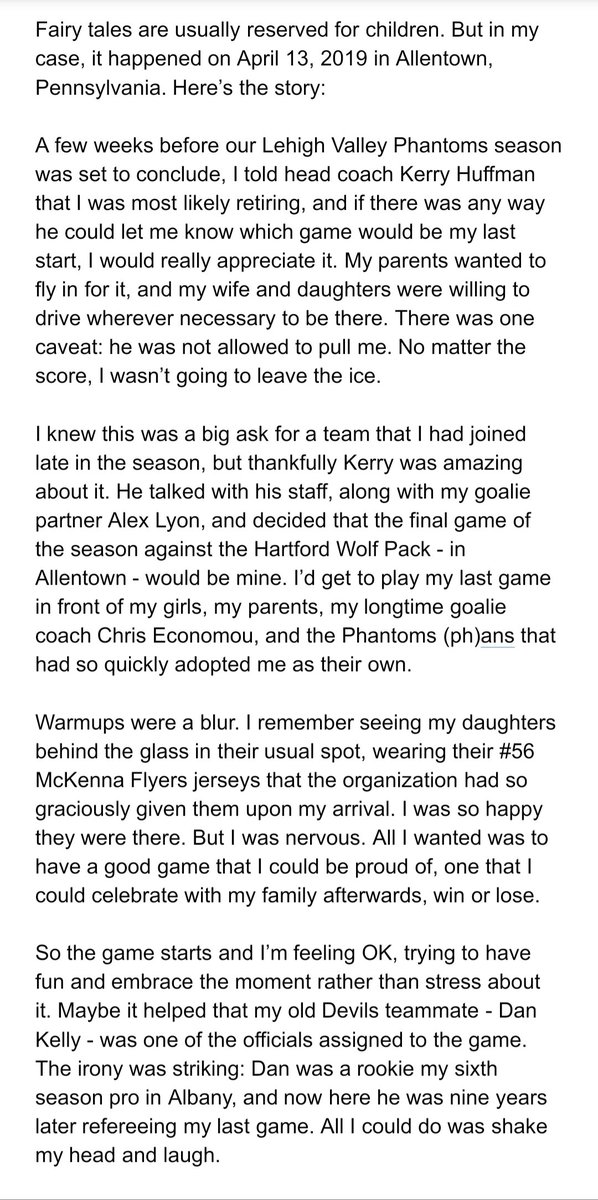 Fairy tales are usually reserved for children. But in my case, it happened on April 13, 2019 in Allentown, Pennsylvania. Here's the story:

A few weeks before our Lehigh Valley Phantoms season was set to conclude, I told head coach Kerry Huffman that I was most likely retiring, and if there was any way he could let me know which game would be my last start, I would really appreciate it. My parents wanted to fly in for it, and my wife and daughters were willing to drive wherever necessary to be there. There was one caveat: he was not allowed to pull me. No matter the score, I wasn't going to leave the ice.

I knew this was a big ask for a team that I had joined late in the season, but thankfully Kerry was amazing about it. He talked with his staff, along with my goalie partner Alex Lyon, and decided that the final game of the season against the Hartford Wolf Pack - in Allentown - would be mine. I'd get to play my last game in front of my girls, my parents, my longtime goalie coach Chris Economou, and the Phantoms (ph)ans that had so quickly adopted me as their own.

Warmups were a blur. I remember seeing my daughters behind the glass in their usual spot, wearing their #56 McKenna Flyers jerseys that the organization had so graciously given them upon my arrival. I was so happy they were there. But I was nervous. All I wanted was to have a good game that I could be proud of, one that I could celebrate with my family afterwards, win or lose.

So the game starts and I'm feeling OK, trying to have fun and embrace the moment rather than stress about it. Maybe it helped that my old Devils teammate - Dan Kelly - was one of the officials assigned to the game. The irony was striking: Dan was a rookie my sixth season pro in Albany, and now here he was nine years later refereeing my last game. All I could do was shake my head and laugh.